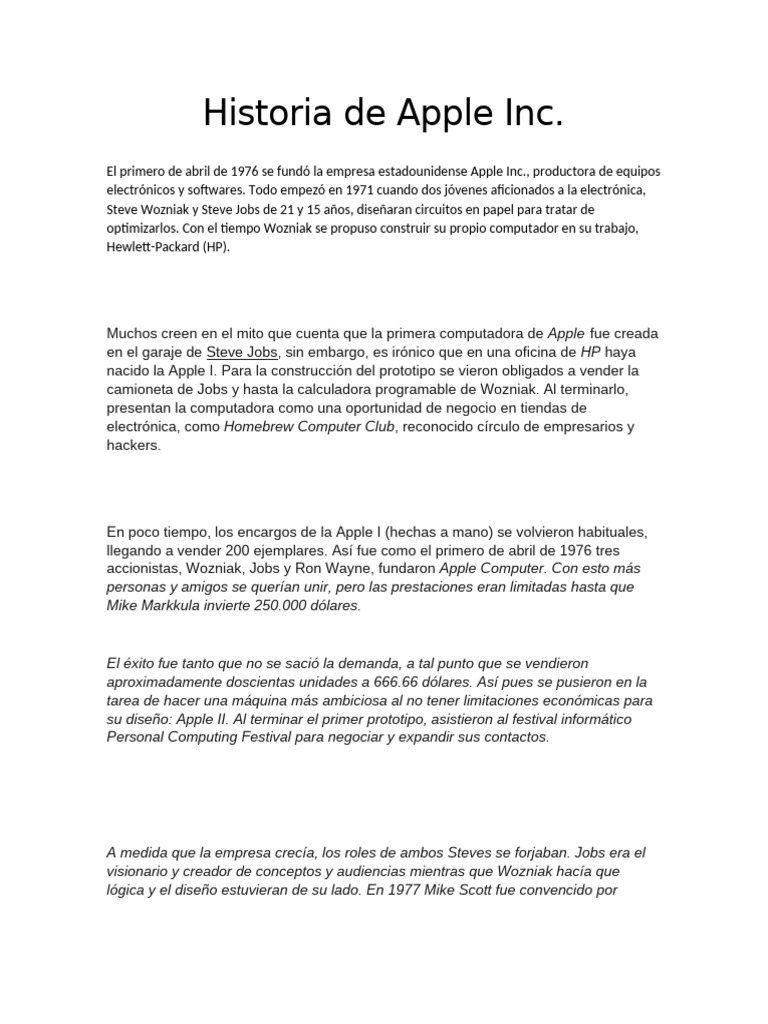 Historia de Apple Inc.

El primero de abril de 1976 se fundó la empresa estadounidense Apple Inc., productora de equipos electrónicos y softwares. Todo empezó en 1971 cuando dos jóvenes aficionados a la electrónica, Steve Wozniak y Steve Jobs de 21 y 15 años, diseñaran circuitos en papel para tratar de optimizarlos. Con el tiempo Wozniak se propuso construir su propio computador en su trabajo, Hewlett-Packard (HP).

Muchos creen en el mito que cuenta que la primera computadora de Apple fue creada en el garaje de Steve Jobs, sin embargo, es irónico que en una oficina de HP haya nacido la Apple I. Para la construcción del prototipo se vieron obligados a vender la camioneta de Jobs y hasta la calculadora programable de Wozniak. Al terminarlo, presentan la computadora como una oportunidad de negocio en tiendas de electrónica, como Homebrew Computer Club, reconocido círculo de empresarios y hackers.

En poco tiempo, los encargos de la Apple I (hechas a mano) se volvieron habituales, llegando a vender 200 ejemplares. Así fue como el primero de abril de 1976 tres accionistas, Wozniak, Jobs y Ron Wayne, fundaron Apple Computer. Con esto más personas y amigos se querían unir, pero las prestaciones eran limitadas hasta que Mike Markkula invierte 250.000 dólares.

El éxito fue tanto que no se sació la demanda, a tal punto que se vendieron aproximadamente doscientas unidades a 666.66 dólares. Así pues se pusieron en la tarea de hacer una máquina más ambiciosa al no tener limitaciones económicas para su diseño: Apple II. Al terminar el primer prototipo, asistieron al festival informático Personal Computing Festival para negociar y expandir sus contactos.

A medida que la empresa crecía, los roles de ambos Steves se forjaban. Jobs era el visionario y creador de conceptos y audiencias mientras que Wozniak hacía que lógica y el diseño estuvieran de su lado. En 1977 Mike Scott fue convencido por